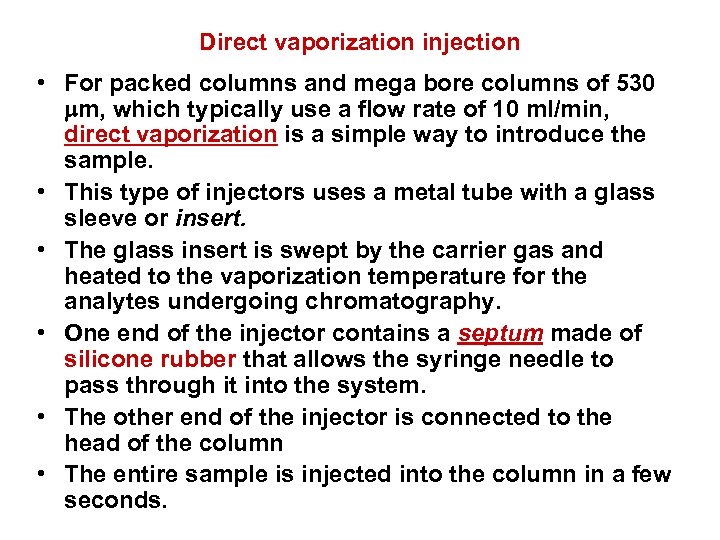 Direct vaporization injection

• For packed columns and mega bore columns of 530 μm, which typically use a flow rate of 10 ml/min, direct vaporization is a simple way to introduce the sample.

• This type of injectors uses a metal tube with a glass sleeve or insert.

• The glass insert is swept by the carrier gas and heated to the vaporization temperature for the analytes undergoing chromatography.

• One end of the injector contains a septum made of silicone rubber that allows the syringe needle to pass through it into the system.

• The other end of the injector is connected to the head of the column

• The entire sample is injected into the column in a few seconds.